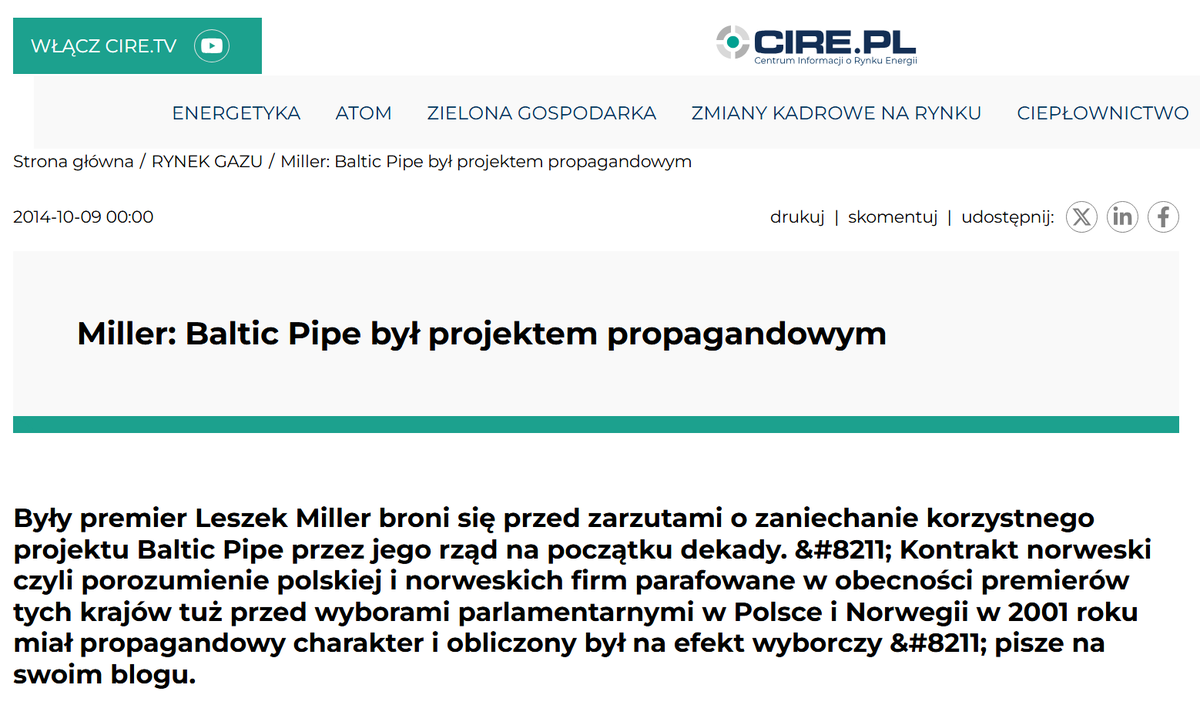 WŁĄCZ CIRE.TV

CIRE.PL
Centrum Informacji o Rynku Energii

ENERGETYKA ATOM ZIELONA GOSPODARKA ZMIANY KADROWE NA RYNKU CIEPŁOWNICTWO

Strona główna / RYNEK GAZU / Miller: Baltic Pipe był projektem propagandowym

2014-10-09 00:00

drukuj | skomentuj | udostępnij:

Miller: Baltic Pipe był projektem propagandowym

Były premier Leszek Miller broni się przed zarzutami o zaniechanie korzystnego projektu Baltic Pipe przez jego rząd na początku dekady. &#8211; Kontrakt norweski czyli porozumienie polskiej i norweskich firm parafowane w obecności premierów tych krajów tuż przed wyborami parlamentarnymi w Polsce i Norwegii w 2001 roku miał propagandowy charakter i obliczony był na efekt wyborczy &#8211; pisze na swoim blogu.